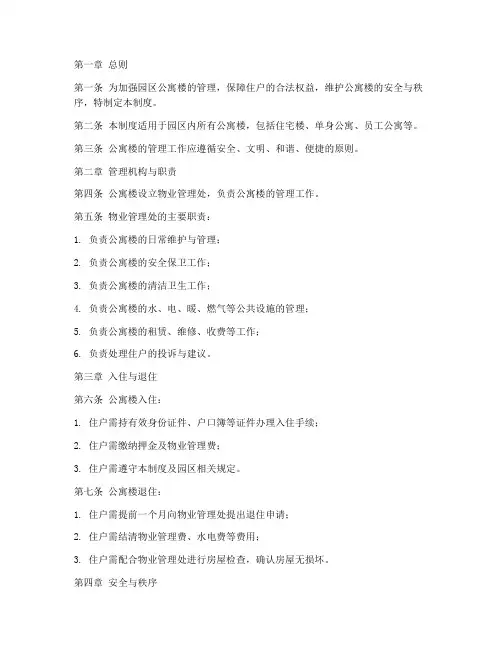 第一章 总则

第一条 为加强园区公寓楼的管理，保障住户的合法权益，维护公寓楼的安全与秩序，特制定本制度。

第二条 本制度适用于园区内所有公寓楼，包括住宅楼、单身公寓、员工公寓等。

第三条 公寓楼的管理工作应遵循安全、文明、和谐、便捷的原则。

第二章 管理机构与职责

第四条 公寓楼设立物业管理处，负责公寓楼的管理工作。

第五条 物业管理处的主要职责：

1. 负责公寓楼的日常维护与管理；

2. 负责公寓楼的安全保卫工作；

3. 负责公寓楼的清洁卫生工作；

4. 负责公寓楼的水、电、暖、燃气等公共设施的管理；

5. 负责公寓楼的租赁、维修、收费等工作；

6. 负责处理住户的投诉与建议。

第三章 入住与退住

第六条 公寓楼入住：

1. 住户需持有效身份证件、户口簿等证件办理入住手续；

2. 住户需缴纳押金及物业管理费；

3. 住户需遵守本制度及园区相关规定。

第七条 公寓楼退住：

1. 住户需提前一个月向物业管理处提出退住申请；

2. 住户需结清物业管理费、水电费等费用；

3. 住户需配合物业管理处进行房屋检查，确认房屋无损坏。

第四章 安全与秩序